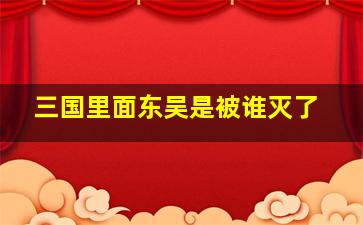 三国里面东吴是被谁灭了